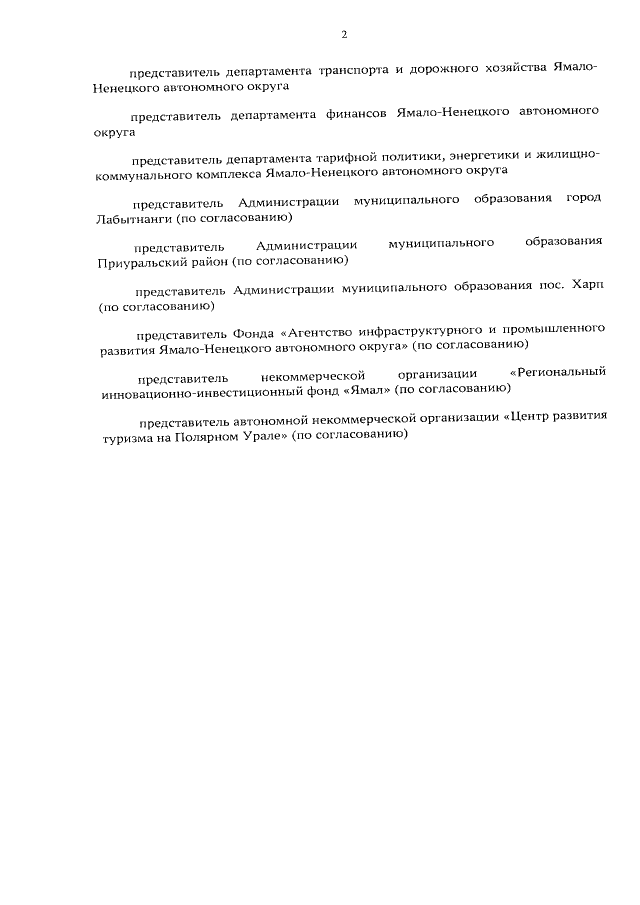 2

представитель департамента транспорта и дорожного хозяйства Ямало-Ненецкого автономного округа

представитель департамента финансов Ямало-Ненецкого автономного округа

представитель департамента тарифной политики, энергетики и жилищно-коммунального комплекса Ямало-Ненецкого автономного округа

представитель Администрации муниципального образования город Лабытнанги (по согласованию)

представитель Администрации муниципального образования Приуральский район (по согласованию)

представитель Администрации муниципального образования пос. Харп (по согласованию)

представитель Фонда «Агентство инфраструктурного и промышленного развития Ямало-Ненецкого автономного округа» (по согласованию)

представитель некоммерческой организации «Региональный инновационно-инвестиционный фонд «Ямал» (по согласованию)

представитель автономной некоммерческой организации «Центр развития туризма на Полярном Урале» (по согласованию)